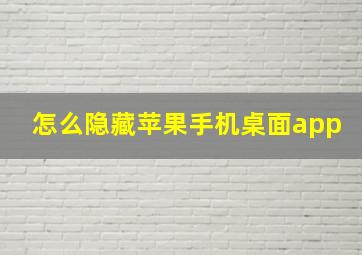 怎么隐藏苹果手机桌面app